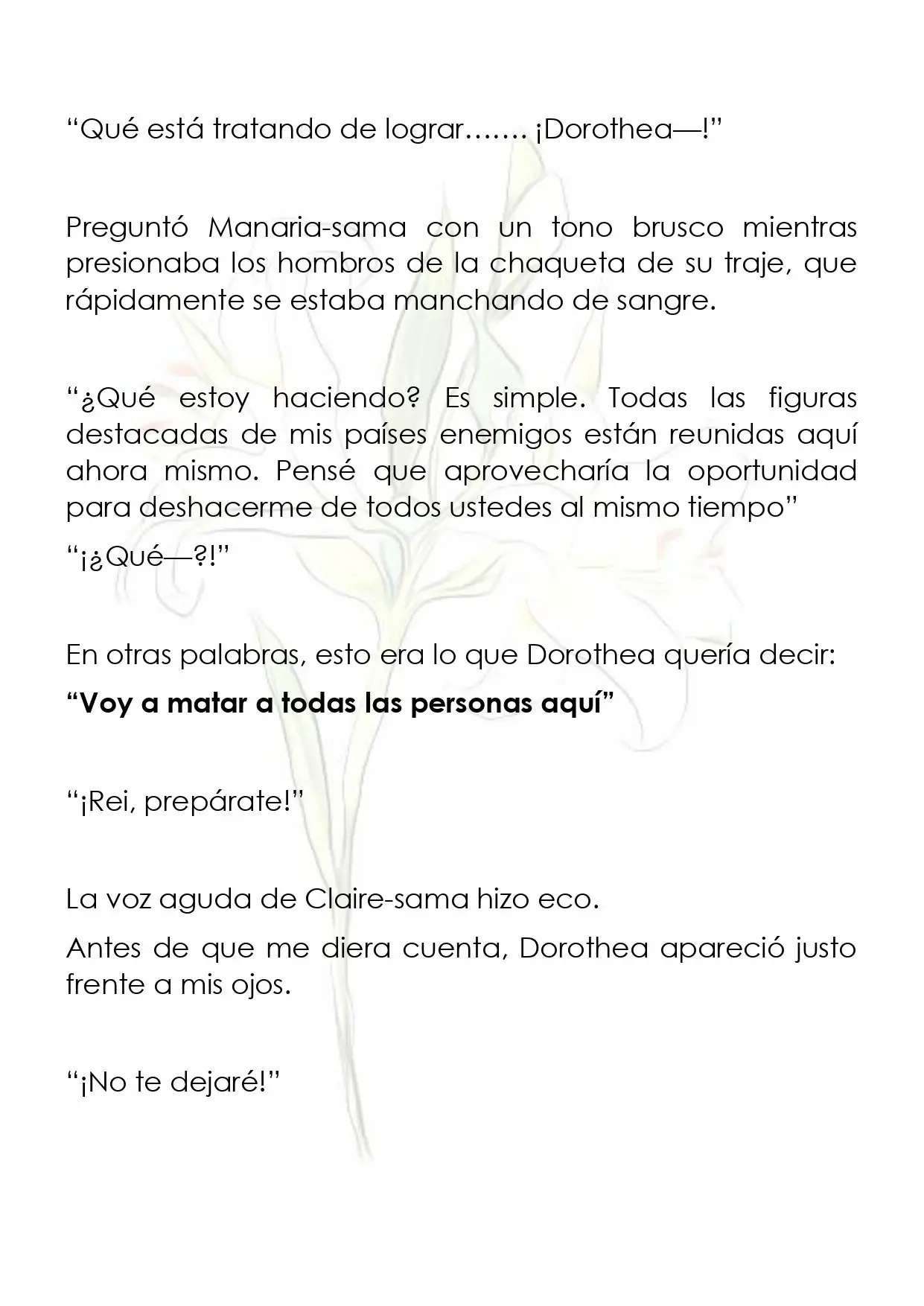 "Qué está tratando de lograr……. ¡Dorothea—!"

Preguntó Manaria-sama con un tono brusco mientras presionaba los hombros de la chaqueta de su traje, que rápidamente se estaba manchando de sangre.

"¿Qué estoy haciendo? Es simple. Todas las figuras destacadas de mis países enemigos están reunidas aquí ahora mismo. Pensé que aprovecharía la oportunidad para deshacerme de todos ustedes al mismo tiempo"

"¡¿Qué—?!"

En otras palabras, esto era lo que Dorothea quería decir:

"Voy a matar a todas las personas aquí"

"¡Rei, prepárate!"

La voz aguda de Claire-sama hizo eco.

Antes de que me diera cuenta, Dorothea apareció justo frente a mis ojos.

"¡No te dejaré!"